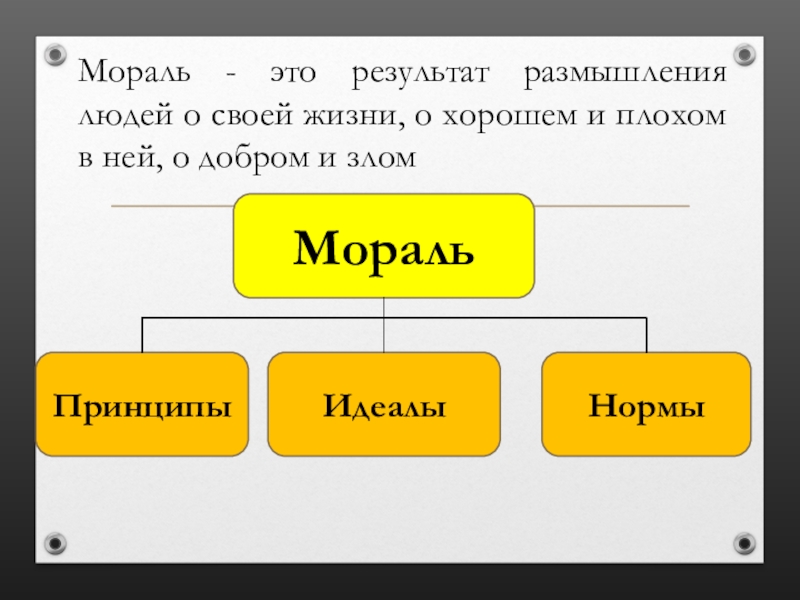 Мораль - это результат размышления людей о своей жизни, о хорошем и плохом в ней, о добром и злом

Мораль

Принципы

Идеалы

Нормы